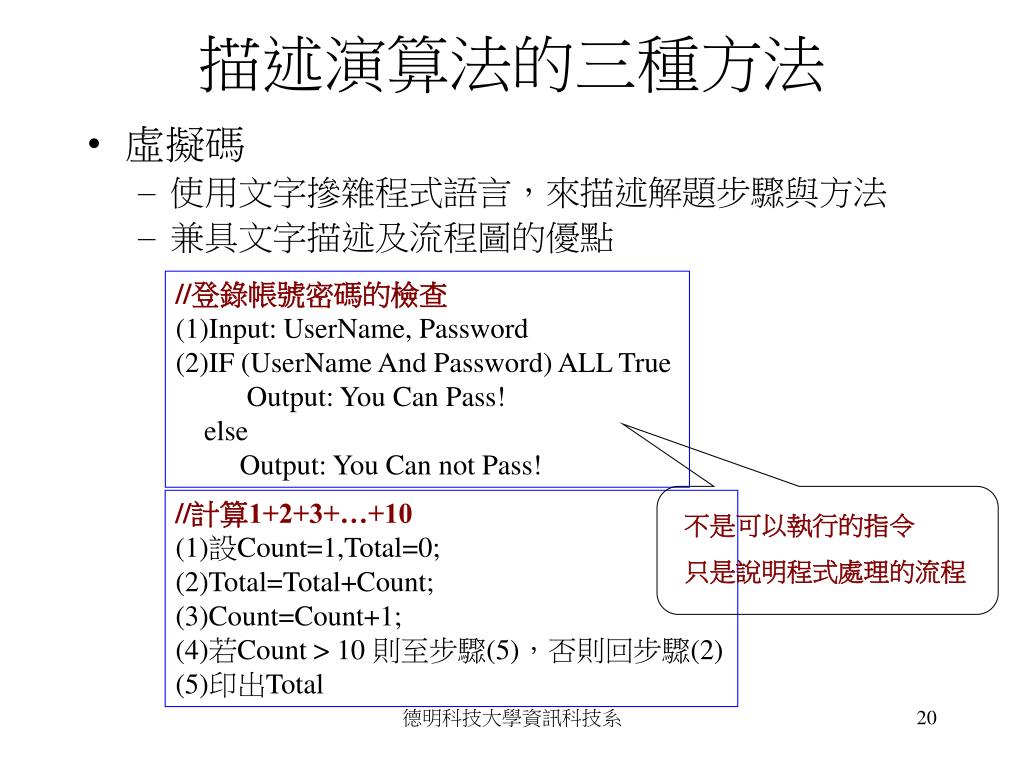 描述演算法的三種方法

• 虛擬碼
– 使用文字摻雜程式語言，來描述解題步驟與方法
– 兼具文字描述及流程圖的優點

//登錄帳號密碼的檢查
(1)Input: UserName, Password
(2)IF (UserName And Password) ALL True
Output: You Can Pass!
else
Output: You Can not Pass!

//計算1+2+3+…+10
(1)設Count=1,Total=0;
(2)Total=Total+Count;
(3)Count=Count+1;
(4)若Count > 10 則至步驟(5)，否則回步驟(2)
(5)印出Total

不是可以執行的指令
只是說明程式處理的流程

德明科技大學資訊科技系

20